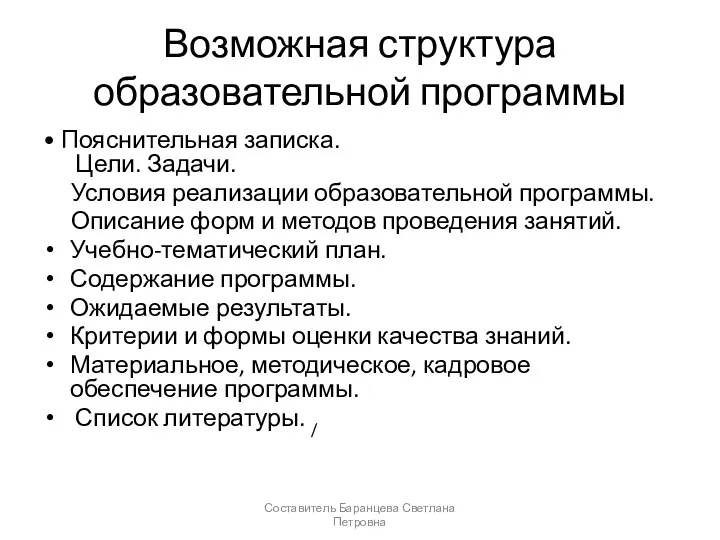 Возможная структура образовательной программы

• Пояснительная записка.
Цели. Задачи.
Условия реализации образовательной программы.
Описание форм и методов проведения занятий.
• Учебно-тематический план.
• Содержание программы.
• Ожидаемые результаты.
• Критерии и формы оценки качества знаний.
• Материальное, методическое, кадровое обеспечение программы.
• Список литературы. /

Составитель Баранцева Светлана Петровна